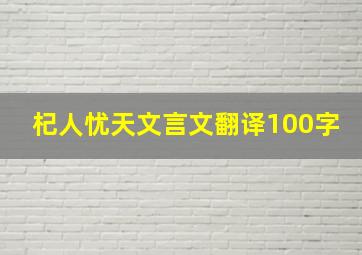 杞人忧天文言文翻译100字